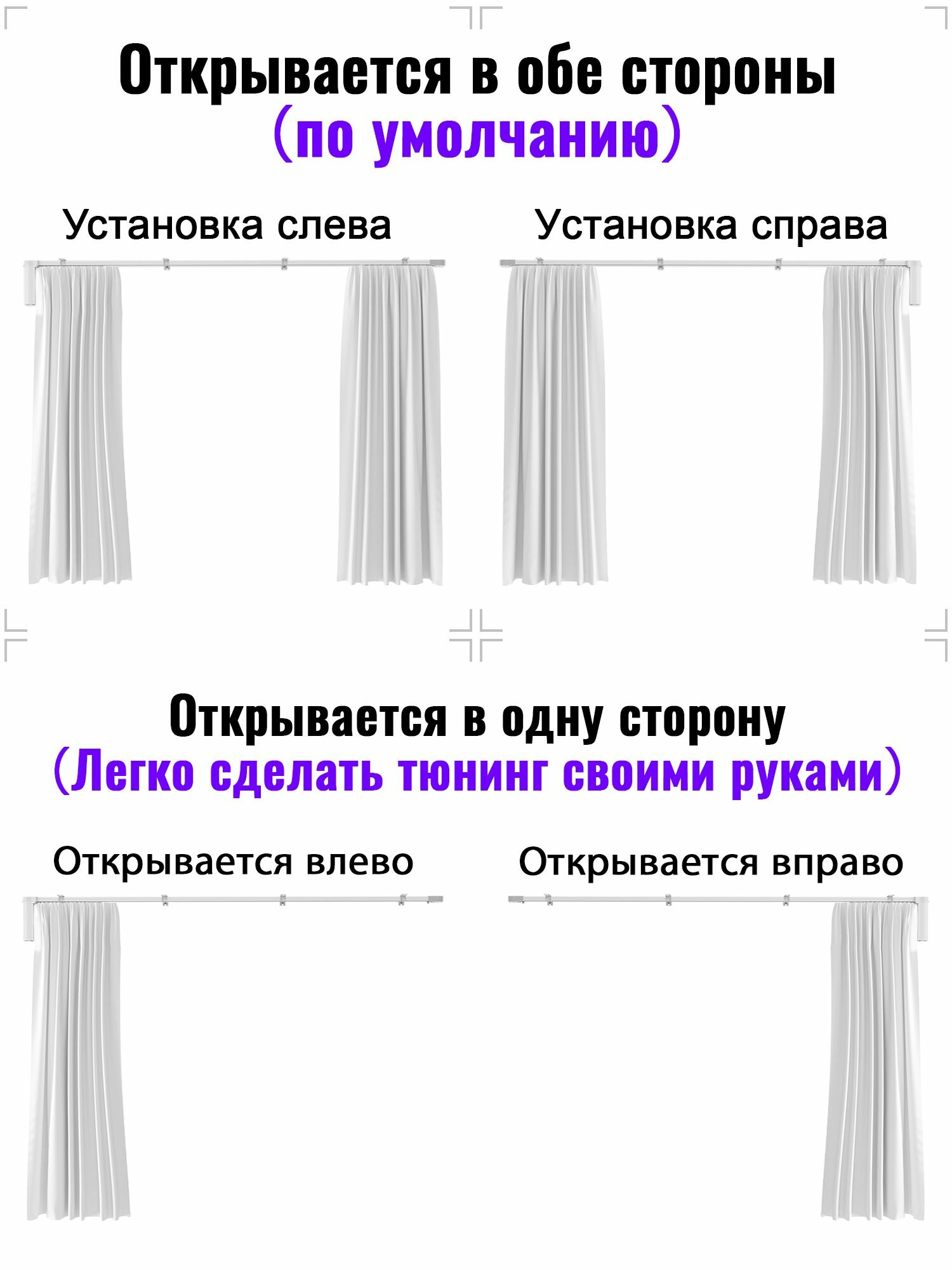 Открывается в обе стороны
(по умолчанию)

Установка слева

Установка справа

Открывается в одну сторону
(Легко сделать тюнинг своими руками)

Открывается влево

Открывается вправо